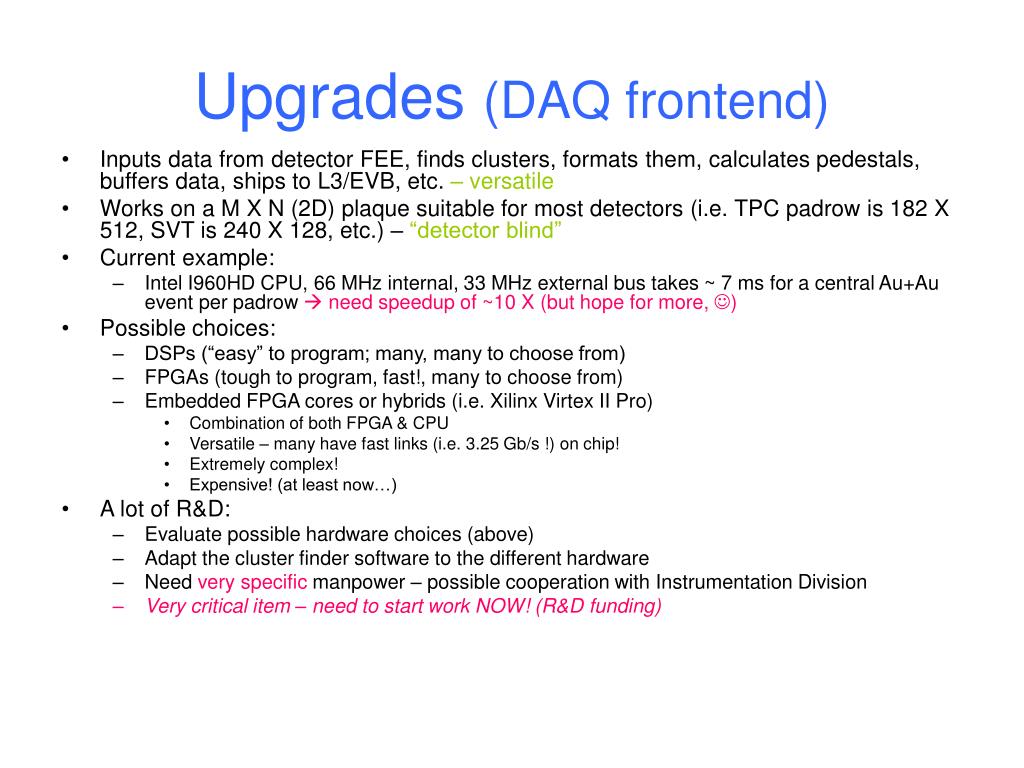 Upgrades (DAQ frontend)

• Inputs data from detector FEE, finds clusters, formats them, calculates pedestals, buffers data, ships to L3/EVB, etc. – versatile
• Works on a M X N (2D) plaque suitable for most detectors (i.e. TPC padrow is 182 X 512, SVT is 240 X 128, etc.) – “detector blind”
• Current example:
– Intel I960HD CPU, 66 MHz internal, 33 MHz external bus takes ~ 7 ms for a central Au+Au event per padrow → need speedup of ~10 X (but hope for more, ☺)
• Possible choices:
– DSPs (“easy” to program; many, many to choose from)
– FPGAs (tough to program, fast!, many to choose from)
– Embedded FPGA cores or hybrids (i.e. Xilinx Virtex II Pro)
• Combination of both FPGA & CPU
• Versatile – many have fast links (i.e. 3.25 Gb/s !) on chip!
• Extremely complex!
• Expensive! (at least now…)
• A lot of R&D:
– Evaluate possible hardware choices (above)
– Adapt the cluster finder software to the different hardware
– Need very specific manpower – possible cooperation with Instrumentation Division
– Very critical item – need to start work NOW! (R&D funding)